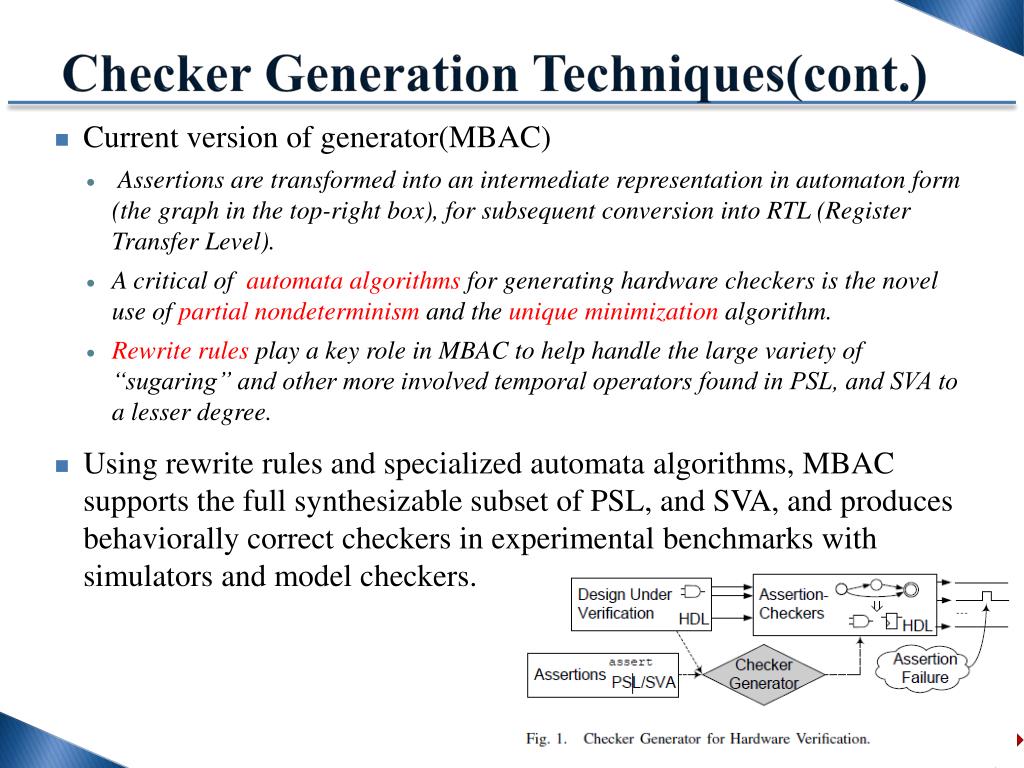 Checker Generation Techniques(cont.)

Current version of generator(MBAC)

Assertions are transformed into an intermediate representation in automaton form (the graph in the top-right box), for subsequent conversion into RTL (Register Transfer Level).

A critical of automata algorithms for generating hardware checkers is the novel use of partial nondeterminism and the unique minimization algorithm.

Rewrite rules play a key role in MBAC to help handle the large variety of "sugaring" and other more involved temporal operators found in PSL, and SVA to a lesser degree.

Using rewrite rules and specialized automata algorithms, MBAC supports the full synthesizable subset of PSL, and SVA, and produces behaviorally correct checkers in experimental benchmarks with simulators and model checkers.

Design Under Verification
HDL
Assertion-Checkers
HDL
...
Assertions
assert
PSL/SVA
Checker Generator
Assertion Failure

Fig. 1. Checker Generator for Hardware Verification.